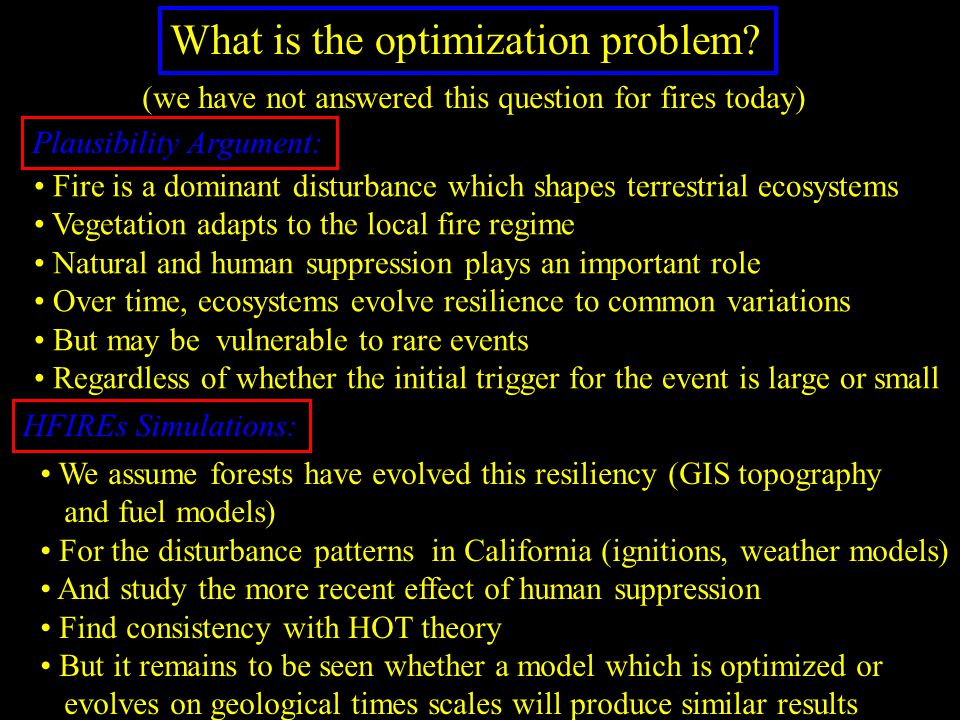 What is the optimization problem?

(we have not answered this question for fires today)

Plausibility Argument:

• Fire is a dominant disturbance which shapes terrestrial ecosystems
• Vegetation adapts to the local fire regime
• Natural and human suppression plays an important role
• Over time, ecosystems evolve resilience to common variations
• But may be vulnerable to rare events
• Regardless of whether the initial trigger for the event is large or small

HFIREs Simulations:

• We assume forests have evolved this resiliency (GIS topography and fuel models)
• For the disturbance patterns in California (ignitions, weather models)
• And study the more recent effect of human suppression
• Find consistency with HOT theory
• But it remains to be seen whether a model which is optimized or evolves on geological times scales will produce similar results